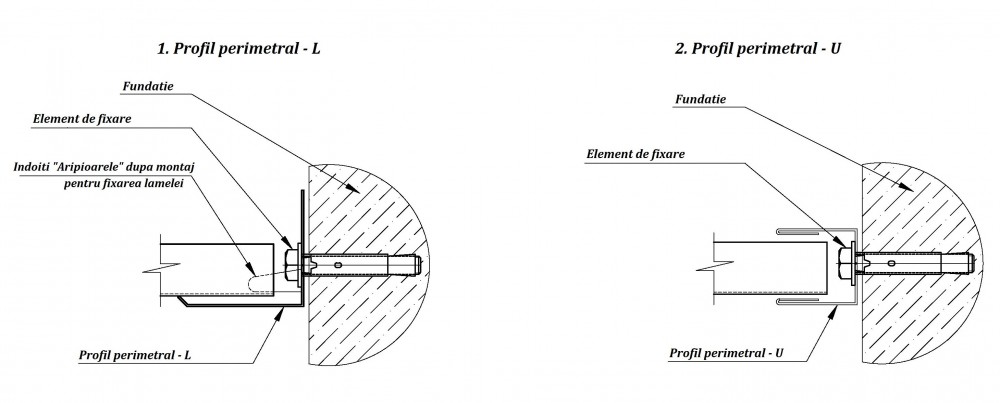 1. Profil perimetral - L

Fundatie

Element de fixare

Indoiti "Aripioarele" dupa montaj pentru fixarea lamelei

Profil perimetral - L

2. Profil perimetral - U

Fundatie

Element de fixare

Profil perimetral - U